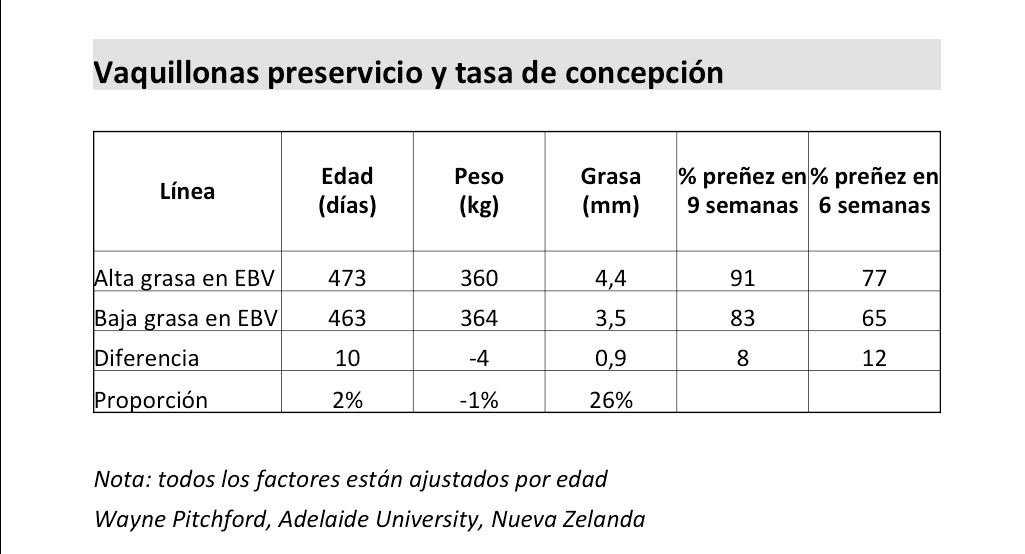 Vaquillonas preservicio y tasa de concepción

| Línea | Edad (días) | Peso (kg) | Grasa (mm) | % preñez en 9 semanas | % preñez en 6 semanas |
|---|---|---|---|---|---|
| Alta grasa en EBV | 473 | 360 | 4,4 | 91 | 77 |
| Baja grasa en EBV | 463 | 364 | 3,5 | 83 | 65 |
| Diferencia | 10 | -4 | 0,9 | 8 | 12 |
| Proporción | 2% | -1% | 26% | | |

Nota: todos los factores están ajustados por edad
Wayne Pitchford, Adelaide University, Nueva Zelanda